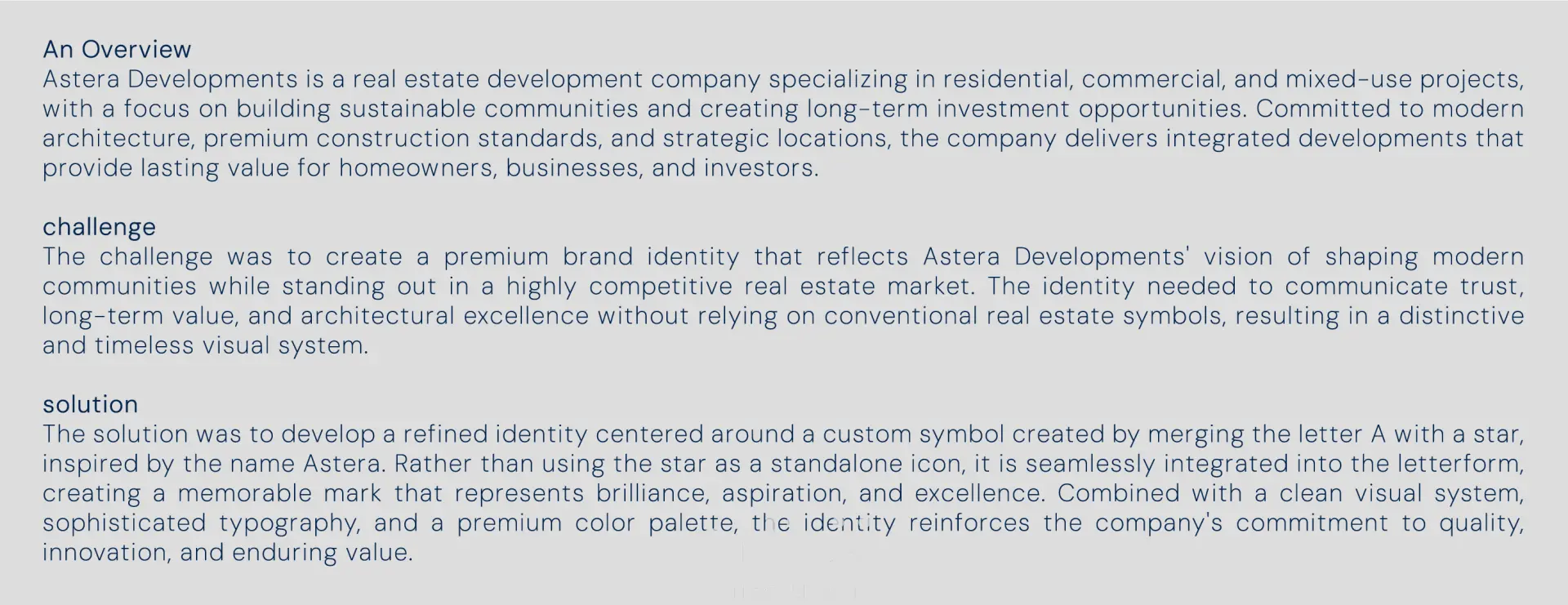 An Overview
Astera Developments is a real estate development company specializing in residential, commercial, and mixed-use projects, with a focus on building sustainable communities and creating long-term investment opportunities. Committed to modern architecture, premium construction standards, and strategic locations, the company delivers integrated developments that provide lasting value for homeowners, businesses, and investors.

challenge
The challenge was to create a premium brand identity that reflects Astera Developments' vision of shaping modern communities while standing out in a highly competitive real estate market. The identity needed to communicate trust, long-term value, and architectural excellence without relying on conventional real estate symbols, resulting in a distinctive and timeless visual system.

solution
The solution was to develop a refined identity centered around a custom symbol created by merging the letter A with a star, inspired by the name Astera. Rather than using the star as a standalone icon, it is seamlessly integrated into the letterform, creating a memorable mark that represents brilliance, aspiration, and excellence. Combined with a clean visual system, sophisticated typography, and a premium color palette, the identity reinforces the company's commitment to quality, innovation, and enduring value.